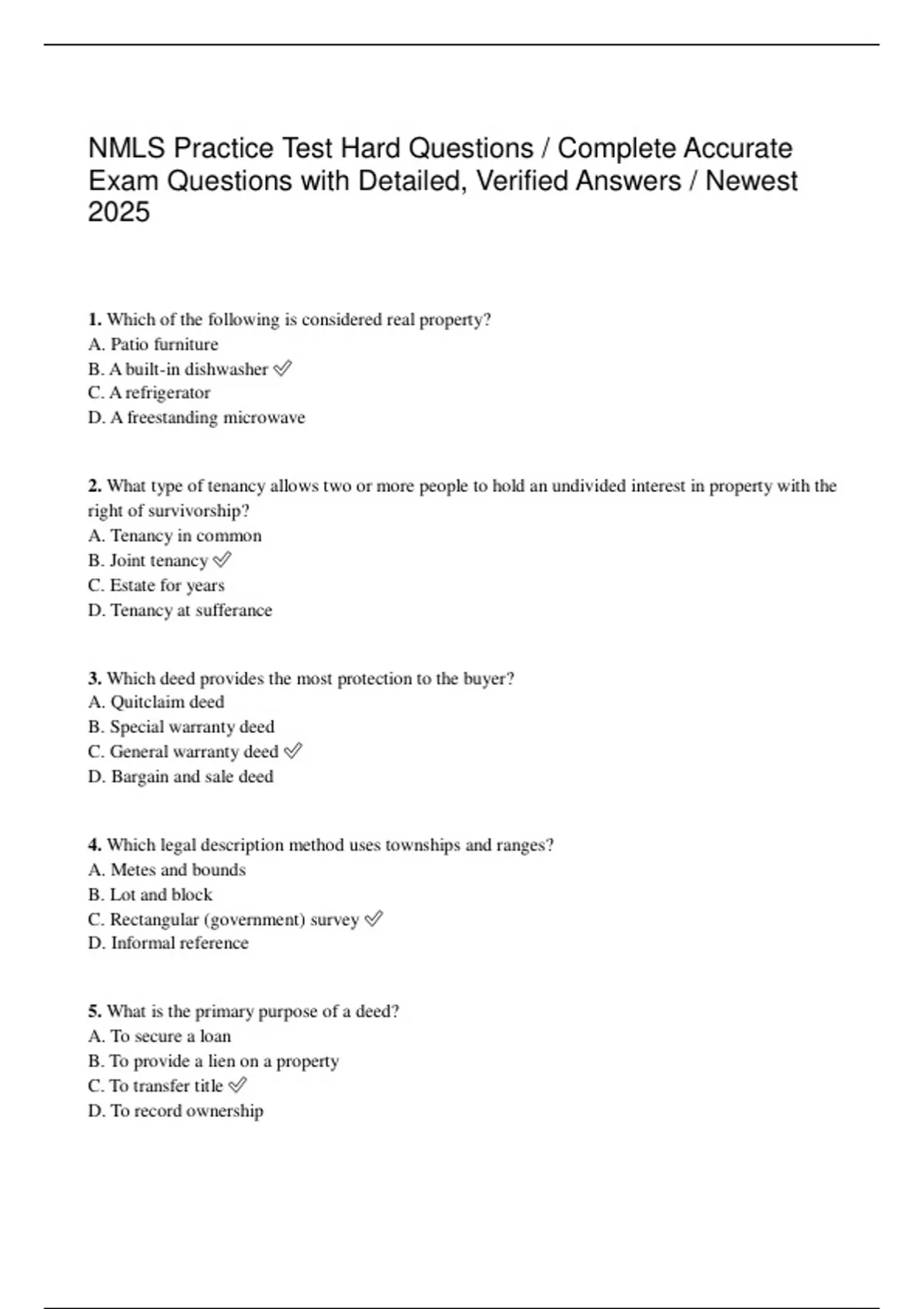 NMLS Practice Test Hard Questions / Complete Accurate Exam Questions with Detailed, Verified Answers / Newest 2025

1. Which of the following is considered real property?
A. Patio furniture
B. A built-in dishwasher ✅
C. A refrigerator
D. A freestanding microwave

2. What type of tenancy allows two or more people to hold an undivided interest in property with the right of survivorship?
A. Tenancy in common
B. Joint tenancy ✅
C. Estate for years
D. Tenancy at sufferance

3. Which deed provides the most protection to the buyer?
A. Quitclaim deed
B. Special warranty deed
C. General warranty deed ✅
D. Bargain and sale deed

4. Which legal description method uses townships and ranges?
A. Metes and bounds
B. Lot and block
C. Rectangular (government) survey ✅
D. Informal reference

5. What is the primary purpose of a deed?
A. To secure a loan
B. To provide a lien on a property
C. To transfer title ✅
D. To record ownership